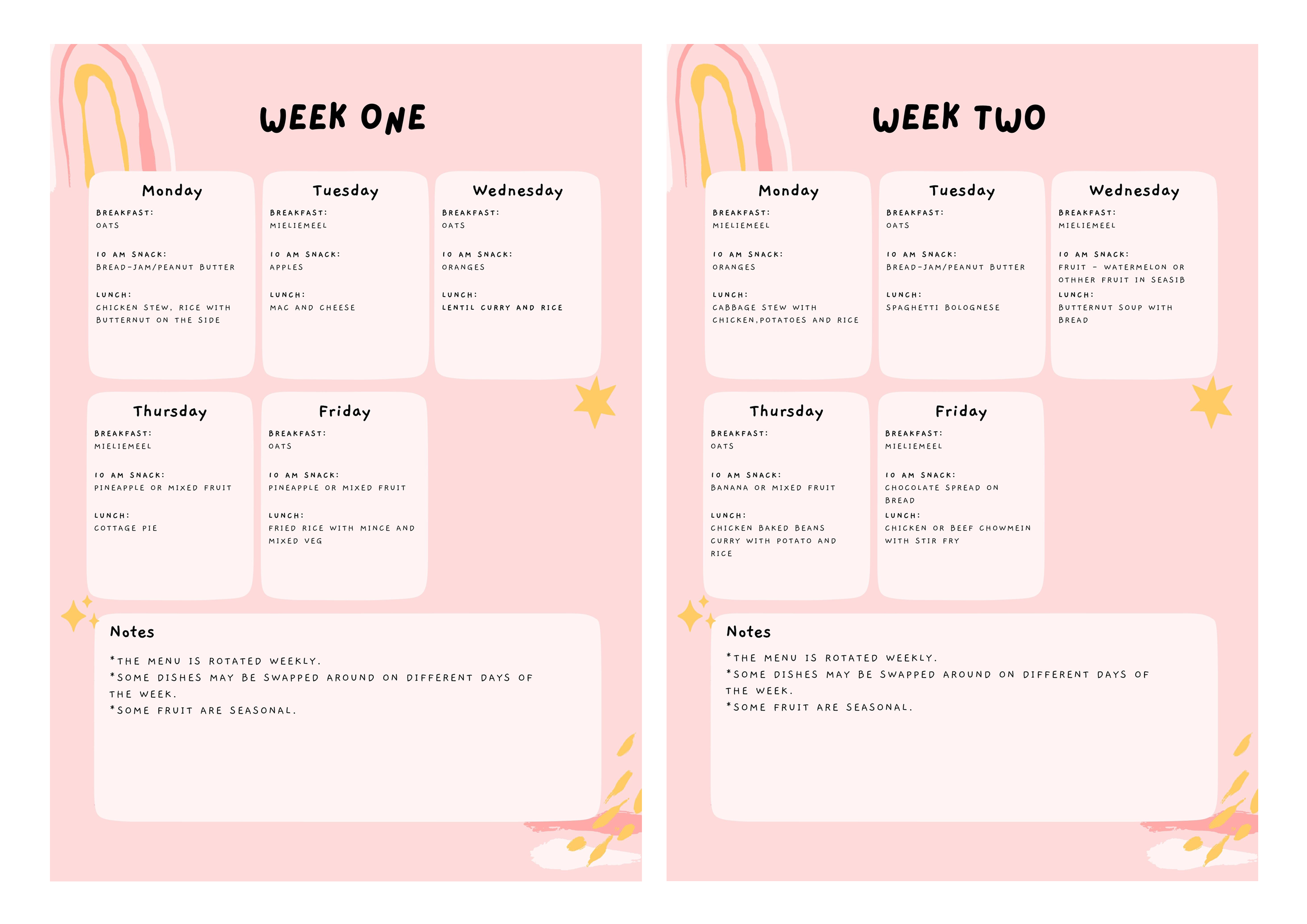 WEEK ONE

Monday
BREAKFAST:
OATS

10 AM SNACK:
BREAD-JAM/PEANUT BUTTER

LUNCH:
CHICKEN STEW, RICE WITH BUTTERNUT ON THE SIDE

Tuesday
BREAKFAST:
MIELIEMEEL

10 AM SNACK:
APPLES

LUNCH:
MAC AND CHEESE

Wednesday
BREAKFAST:
OATS

10 AM SNACK:
ORANGES

LUNCH:
LENTIL CURRY AND RICE

Thursday
BREAKFAST:
MIELIEMEEL

10 AM SNACK:
PINEAPPLE OR MIXED FRUIT

LUNCH:
COTTAGE PIE

Friday
BREAKFAST:
OATS

10 AM SNACK:
PINEAPPLE OR MIXED FRUIT

LUNCH:
FRIED RICE WITH MINCE AND MIXED VEG

Notes
*THE MENU IS ROTATED WEEKLY.
*SOME DISHES MAY BE SWAPPED AROUND ON DIFFERENT DAYS OF THE WEEK.
*SOME FRUIT ARE SEASONAL.

WEEK TWO

Monday
BREAKFAST:
MIELIEMEEL

10 AM SNACK:
ORANGES

LUNCH:
CABBAGE STEW WITH CHICKEN,POTATOES AND RICE

Tuesday
BREAKFAST:
OATS

10 AM SNACK:
BREAD-JAM/PEANUT BUTTER

LUNCH:
SPAGHETTI BOLOGNESE

Wednesday
BREAKFAST:
MIELIEMEEL

10 AM SNACK:
FRUIT - WATERMELON OR OTHHER FRUIT IN SEASIB
LUNCH:
BUTTERNUT SOUP WITH BREAD

Thursday
BREAKFAST:
OATS

10 AM SNACK:
BANANA OR MIXED FRUIT

LUNCH:
CHICKEN BAKED BEANS CURRY WITH POTATO AND RICE

Friday
BREAKFAST:
MIELIEMEEL

10 AM SNACK:
CHOCOLATE SPREAD ON BREAD
LUNCH:
CHICKEN OR BEEF CHOWMEIN WITH STIR FRY

Notes
*THE MENU IS ROTATED WEEKLY.
*SOME DISHES MAY BE SWAPPED AROUND ON DIFFERENT DAYS OF THE WEEK.
*SOME FRUIT ARE SEASONAL.